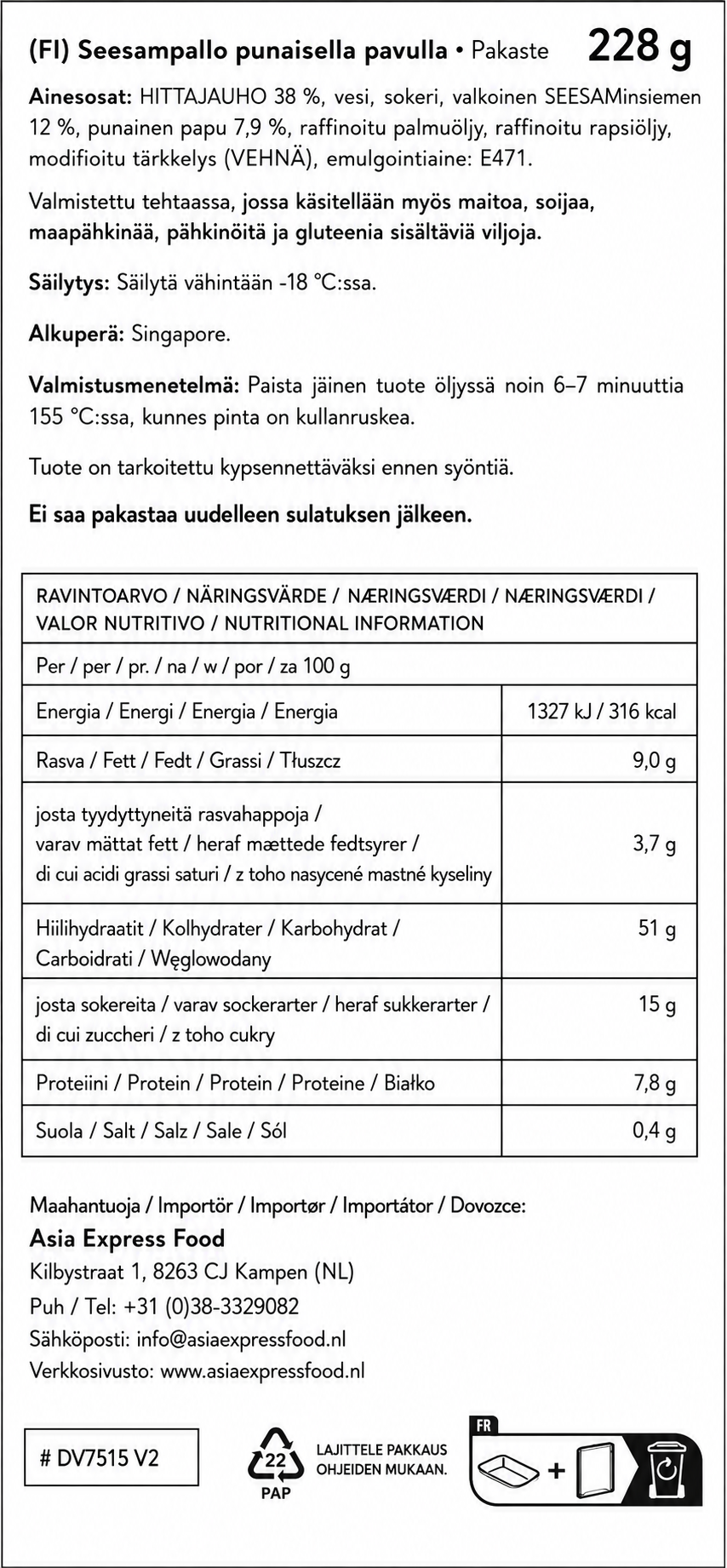 (FI) Seesampallo punaisella pavulla • Pakaste 228 g

Ainesosat: HITTAJAUHO 38 %, vesi, sokeri, valkoinen SEESAMinsiemen 12 %, punainen papu 7,9 %, raffinoitu palmuöljy, raffinoitu rapsiöljy, modifioitu tärkkelys (VEHNÄ), emulgointiaine: E471.

Valmistettu tehtaassa, jossa käsitellään myös maitoa, soijaa, maapähkinää, pähkinöitä ja gluteenia sisältäviä viljoja.

Säilytys: Säilytä vähintään -18 °C:ssa.

Alkuperä: Singapore.

Valmistusmenetelmä: Paista jäinen tuote öljyssä noin 6–7 minuuttia 155 °C:ssa, kunnes pinta on kullanruskea.

Tuote on tarkoitettu kypsennettäväksi ennen syöntiä.

Ei saa pakastaa uudelleen sulatuksen jälkeen.

| RAVINTOARVO / NÄRINGSVÄRDE / NÆRINGSVÆRDI / NÆRINGSVÆRDI / VALOR NUTRITIVO / NUTRITIONAL INFORMATION | |
|---|---|
| Per / per / pr. / na / w / por / za 100 g | |
| Energia / Energi / Energia / Energia | 1327 kJ / 316 kcal |
| Rasva / Fett / Fedt / Grassi / Tłuszcz | 9,0 g |
| josta tyydyttyneitä rasvahappoja / varav mättat fett / heraf mættede fedtsyrer / di cui acidi grassi saturi / z toho nasycené mastné kyseliny | 3,7 g |
| Hiilihydraatit / Kolhydrater / Karbohydrat / Carboidrati / Węglowodany | 51 g |
| josta sokereita / varav sockerarter / heraf sukkerarter / di cui zuccheri / z toho cukry | 15 g |
| Proteiini / Protein / Protein / Proteine / Białko | 7,8 g |
| Suola / Salt / Salz / Sale / Sól | 0,4 g |

Maahantuoja / Importör / Importør / Importátor / Dovozce:
Asia Express Food
Kilbystraat 1, 8263 CJ Kampen (NL)
Puh / Tel: +31 (0)38-3329082
Sähköposti: info@asiaexpressfood.nl
Verkkosivusto: www.asiaexpressfood.nl

# DV7515 V2

22
PAP

LAJITTELE PAKKAUS
OHJEIDEN MUKAAN.

FR
+